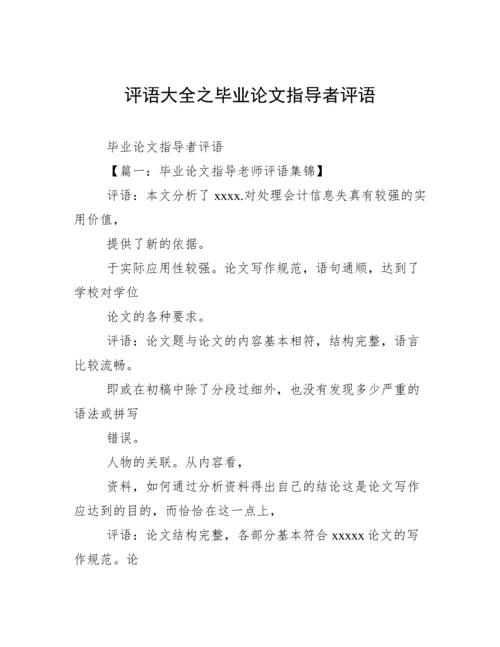 评语大全之毕业论文指导者评语

毕业论文指导者评语

【篇一：毕业论文指导老师评语集锦】

评语：本文分析了 xxxx.对处理会计信息失真有较强的实用价值，

提供了新的依据。

于实际应用性较强。论文写作规范，语句通顺，达到了学校对学位

论文的各种要求。

评语：论文题与论文的内容基本相符，结构完整，语言比较流畅。

即或在初稿中除了分段过细外，也没有发现多少严重的语法或拼写

错误。

人物的关联。从内容看，

资料，如何通过分析资料得出自己的结论这是论文写作应达到的目的，而恰恰在这一点上，

评语：论文结构完整，各部分基本符合 xxxxx 论文的写作规范。论